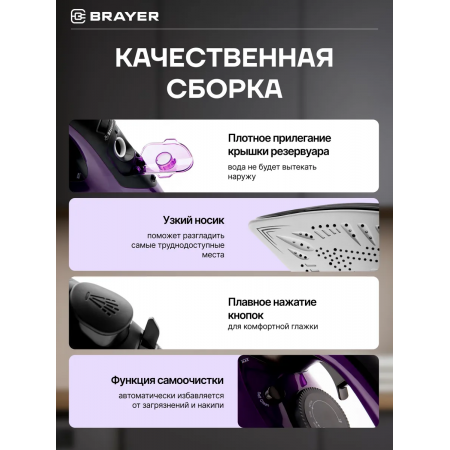 BRAYER

КАЧЕСТВЕННАЯ СБОРКА

Плотное прилегание крышки резервуара

вода не будет вытекать наружу

Узкий носик

поможет разгладить самые труднодоступные места

Плавное нажатие кнопок

для комфортной глажки

Функция самоочистки

автоматически избавляется от загрязнений и накипи